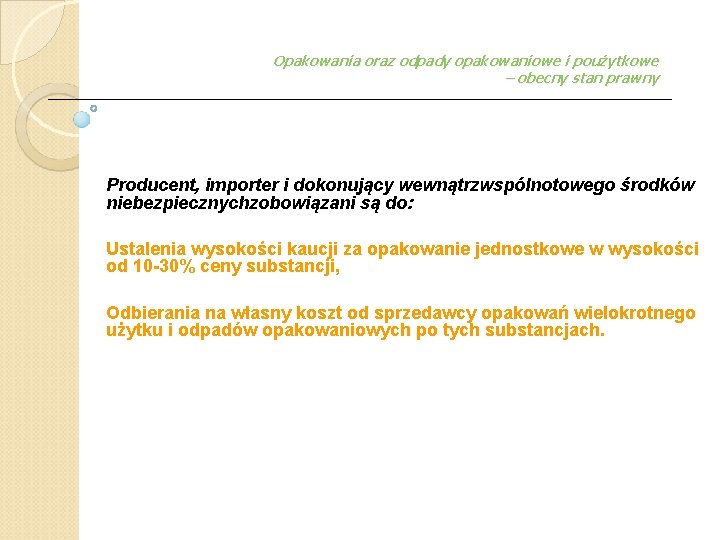 Opakowania oraz odpady opakowaniowe i poużytkowe – obecny stan prawny

Producent, importer i dokonujący wewnątrzwspólnotowego środków niebezpiecznychzobowiązani są do:

Ustalenia wysokości kaucji za opakowanie jednostkowe w wysokości od 10-30% ceny substancji,

Odbierania na własny koszt od sprzedawcy opakowań wielokrotnego użytku i odpadów opakowaniowych po tych substancjach.